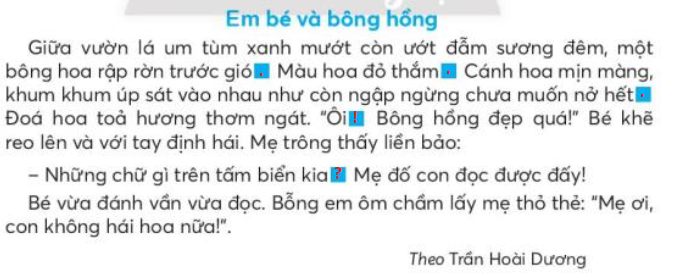 Em bé và bông hồng

Giữa vườn lá um tùm xanh mướt còn ướt đẫm sương đêm, một bông hoa rập rờn trước gió. Màu hoa đỏ thắm. Cánh hoa mịn màng, khum khum úp sát vào nhau như còn ngập ngừng chưa muốn nở hết. Đoá hoa toả hương thơm ngát. "Ôi! Bông hồng đẹp quá!" Bé khẽ reo lên và với tay định hái. Mẹ trông thấy liền bảo:

– Những chữ gì trên tấm biển kia? Mẹ đố con đọc được đấy!

Bé vừa đánh vần vừa đọc. Bỗng em ôm chầm lấy mẹ thỏ thẻ: "Mẹ ơi, con không hái hoa nữa!".

Theo Trần Hoài Dương